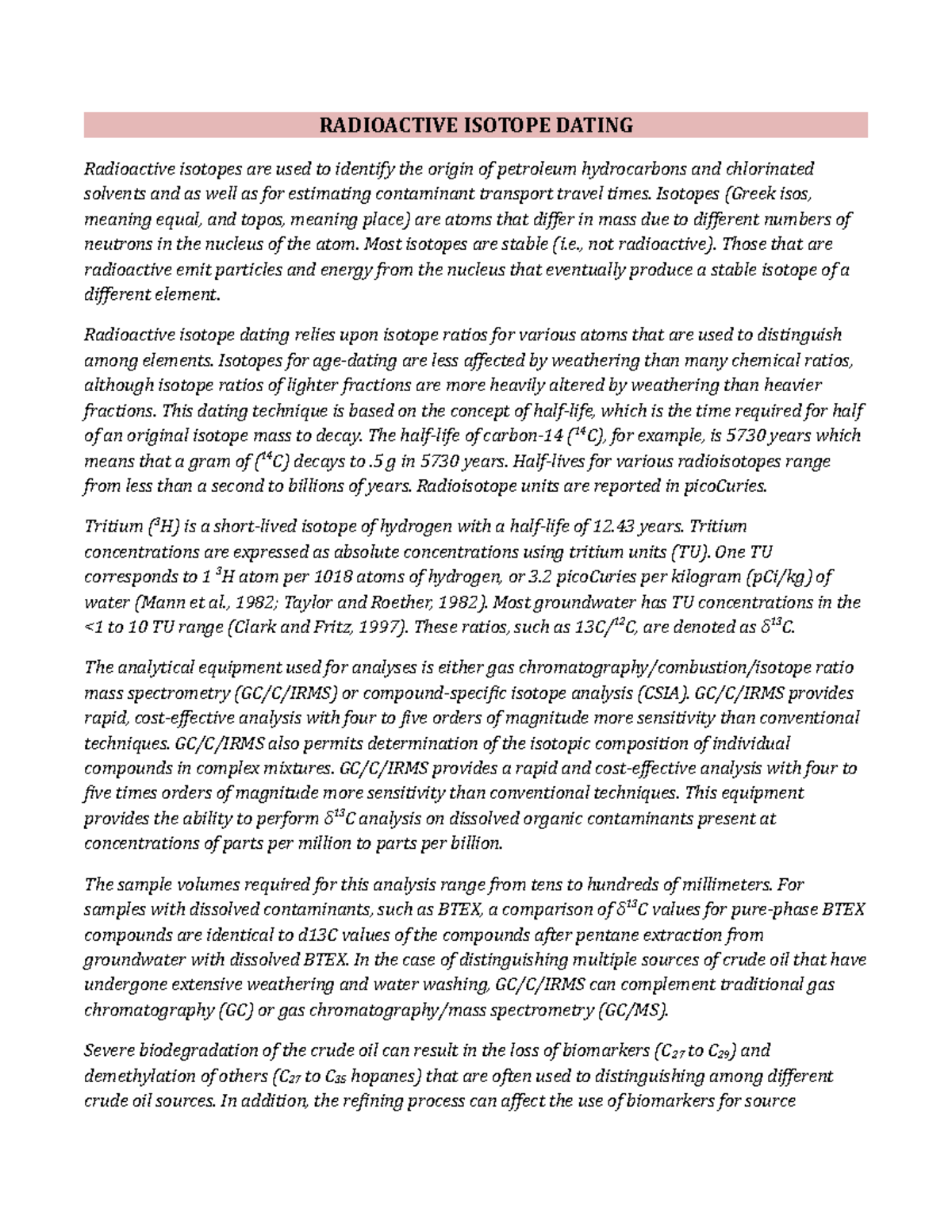 RADIOACTIVE ISOTOPE DATING

Radioactive isotopes are used to identify the origin of petroleum hydrocarbons and chlorinated solvents and as well as for estimating contaminant transport travel times. Isotopes (Greek isos, meaning equal, and topos, meaning place) are atoms that differ in mass due to different numbers of neutrons in the nucleus of the atom. Most isotopes are stable (i.e., not radioactive). Those that are radioactive emit particles and energy from the nucleus that eventually produce a stable isotope of a different element.

Radioactive isotope dating relies upon isotope ratios for various atoms that are used to distinguish among elements. Isotopes for age-dating are less affected by weathering than many chemical ratios, although isotope ratios of lighter fractions are more heavily altered by weathering than heavier fractions. This dating technique is based on the concept of half-life, which is the time required for half of an original isotope mass to decay. The half-life of carbon-14 ($^{14}C$), for example, is 5730 years which means that a gram of ($^{14}C$) decays to .5 g in 5730 years. Half-lives for various radioisotopes range from less than a second to billions of years. Radioisotope units are reported in picoCuries.

Tritium ($^{3}H$) is a short-lived isotope of hydrogen with a half-life of 12.43 years. Tritium concentrations are expressed as absolute concentrations using tritium units (TU). One TU corresponds to 1 $^{3}H$ atom per 1018 atoms of hydrogen, or 3.2 picoCuries per kilogram (pCi/kg) of water (Mann et al., 1982; Taylor and Roether, 1982). Most groundwater has TU concentrations in the <1 to 10 TU range (Clark and Fritz, 1997). These ratios, such as 13C/$^{12}C$, are denoted as $\delta^{13}C$.

The analytical equipment used for analyses is either gas chromatography/combustion/isotope ratio mass spectrometry (GC/C/IRMS) or compound-specific isotope analysis (CSIA). GC/C/IRMS provides rapid, cost-effective analysis with four to five orders of magnitude more sensitivity than conventional techniques. GC/C/IRMS also permits determination of the isotopic composition of individual compounds in complex mixtures. GC/C/IRMS provides a rapid and cost-effective analysis with four to five times orders of magnitude more sensitivity than conventional techniques. This equipment provides the ability to perform $\delta^{13}C$ analysis on dissolved organic contaminants present at concentrations of parts per million to parts per billion.

The sample volumes required for this analysis range from tens to hundreds of millimeters. For samples with dissolved contaminants, such as BTEX, a comparison of $\delta^{13}C$ values for pure-phase BTEX compounds are identical to d13C values of the compounds after pentane extraction from groundwater with dissolved BTEX. In the case of distinguishing multiple sources of crude oil that have undergone extensive weathering and water washing, GC/C/IRMS can complement traditional gas chromatography (GC) or gas chromatography/mass spectrometry (GC/MS).

Severe biodegradation of the crude oil can result in the loss of biomarkers ($C_{27}$ to $C_{29}$) and demethylation of others ($C_{27}$ to $C_{35}$ hopanes) that are often used to distinguishing among different crude oil sources. In addition, the refining process can affect the use of biomarkers for source